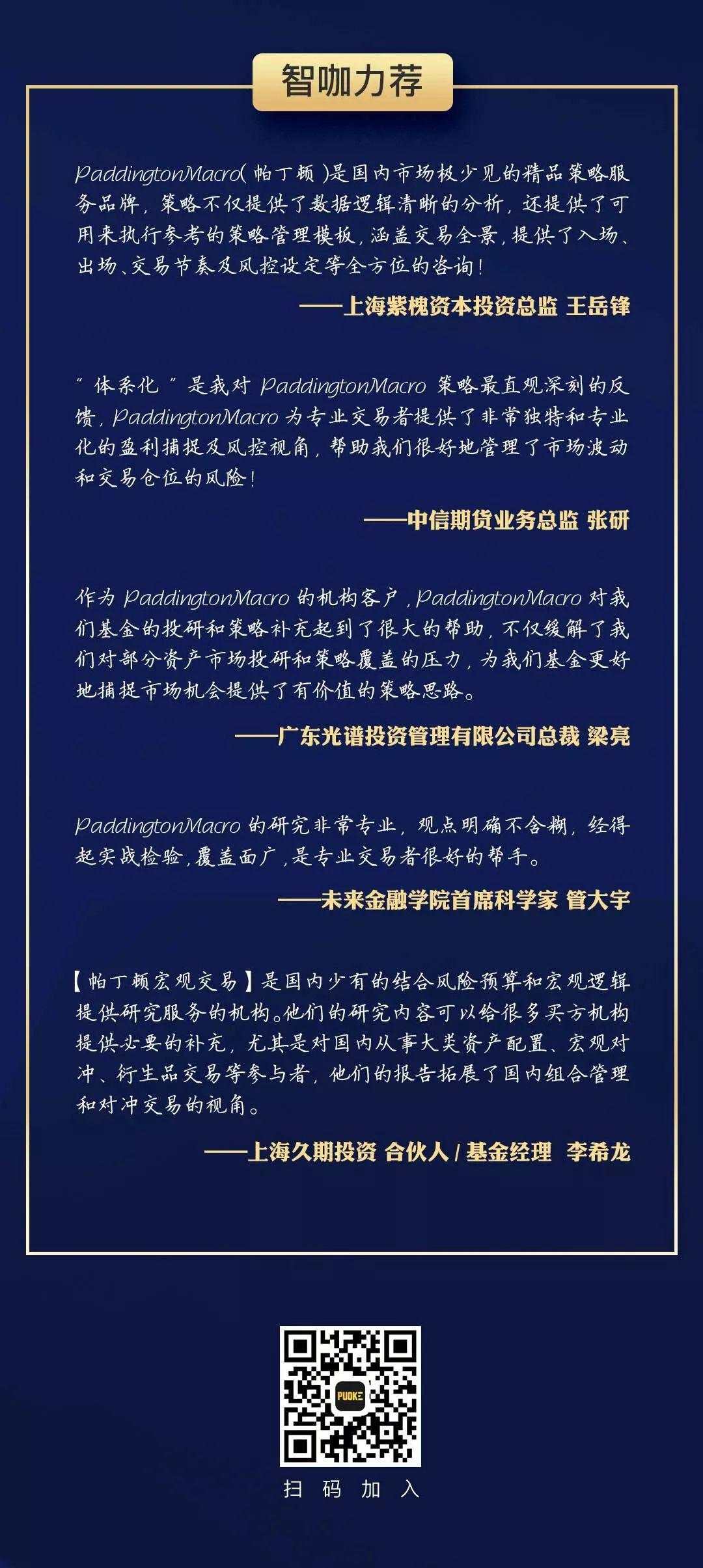 智咖力荐

PaddingtonMacro（帕丁顿）是国内市场极少见的精品策略服务品牌，策略不仅提供了数据逻辑清晰的分析，还提供了可用来执行参考的策略管理模板，涵盖交易全景，提供了入场、出场、交易节奏及风控设定等全方位的咨询！

——上海紫槐资本投资总监 王岳锋

“体系化”是我对 PaddingtonMacro 策略最直观深刻的反馈，PaddingtonMacro 为专业交易者提供了非常独特和专业化的盈利捕捉及风控视角，帮助我们很好地管理了市场波动和交易仓位的风险！

——中信期货业务总监 张研

作为 PaddingtonMacro 的机构客户，PaddingtonMacro 对我们基金的投研和策略补充起到了很大的帮助，不仅缓解了我们对部分资产市场投研和策略覆盖的压力，为我们基金更好地捕捉市场机会提供了有价值的策略思路。

——广东光谱投资管理有限公司总裁 梁亮

PaddingtonMacro 的研究非常专业，观点明确不含糊，经得起实战检验，覆盖面广，是专业交易者很好的帮手。

——未来金融学院首席科学家 管大宇

【帕丁顿宏观交易】是国内少有的结合风险预算和宏观逻辑提供研究服务的机构。他们的研究内容可以给很多买方机构提供必要的补充，尤其是对国内从事大类资产配置、宏观对冲、衍生品交易等参与者，他们的报告拓展了国内组合管理和对冲交易的视角。

——上海久期投资 合伙人 / 基金经理 李希龙

PUOKE

扫 码 加 入